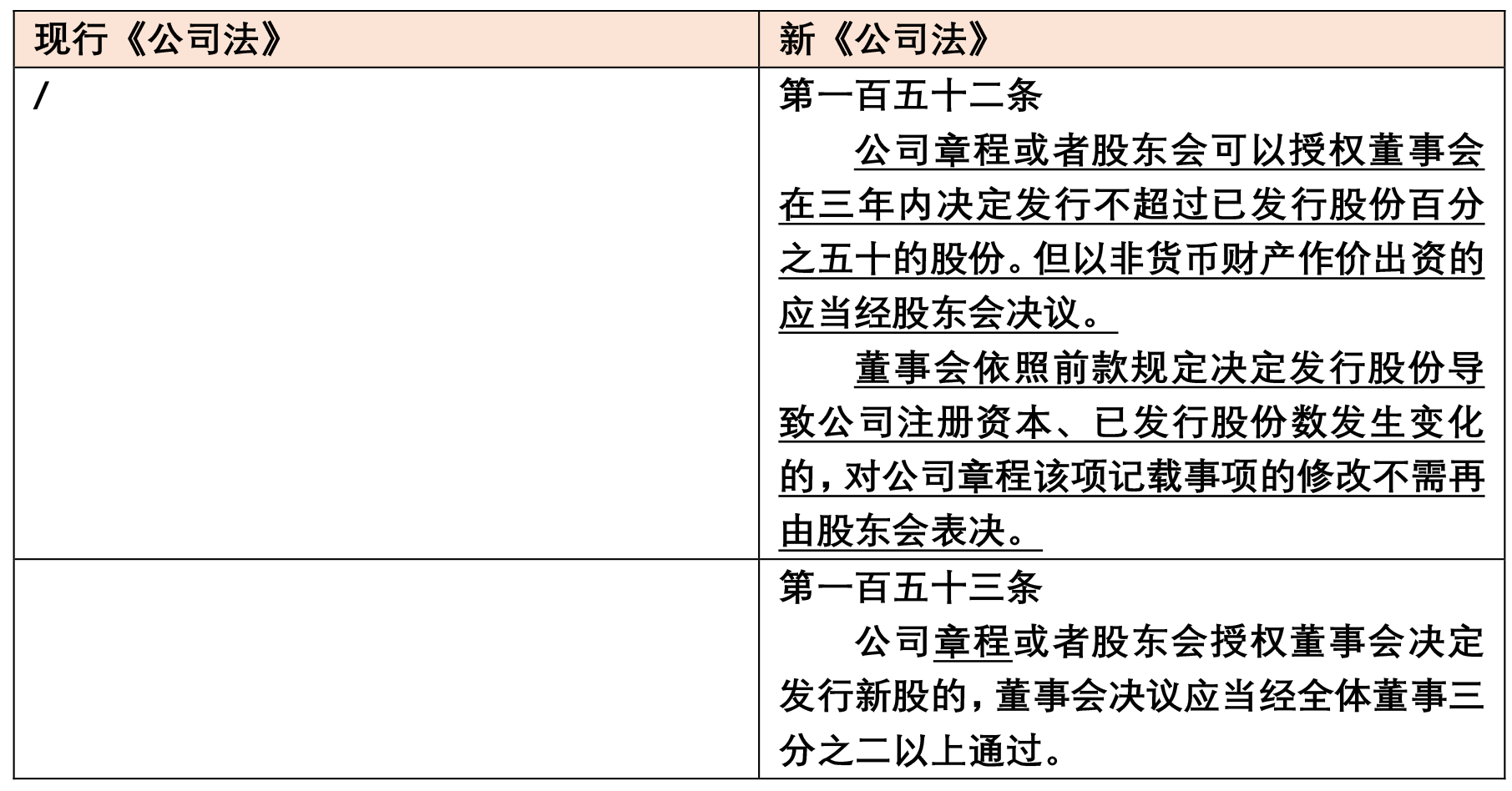 | 现行《公司法》 | 新《公司法》 |
|---|---|
| / | 第一百五十二条<br>公司章程或者股东会可以授权董事会在三年内决定发行不超过已发行股份百分之五十的股份。但以非货币财产作价出资的应当经股东会决议。<br>董事会依照前款规定决定发行股份导致公司注册资本、已发行股份数发生变化的，对公司章程该项记载事项的修改不需再由股东会表决。 |
|  | 第一百五十三条<br>公司章程或者股东会授权董事会决定发行新股的，董事会决议应当经全体董事三分之二以上通过。 |